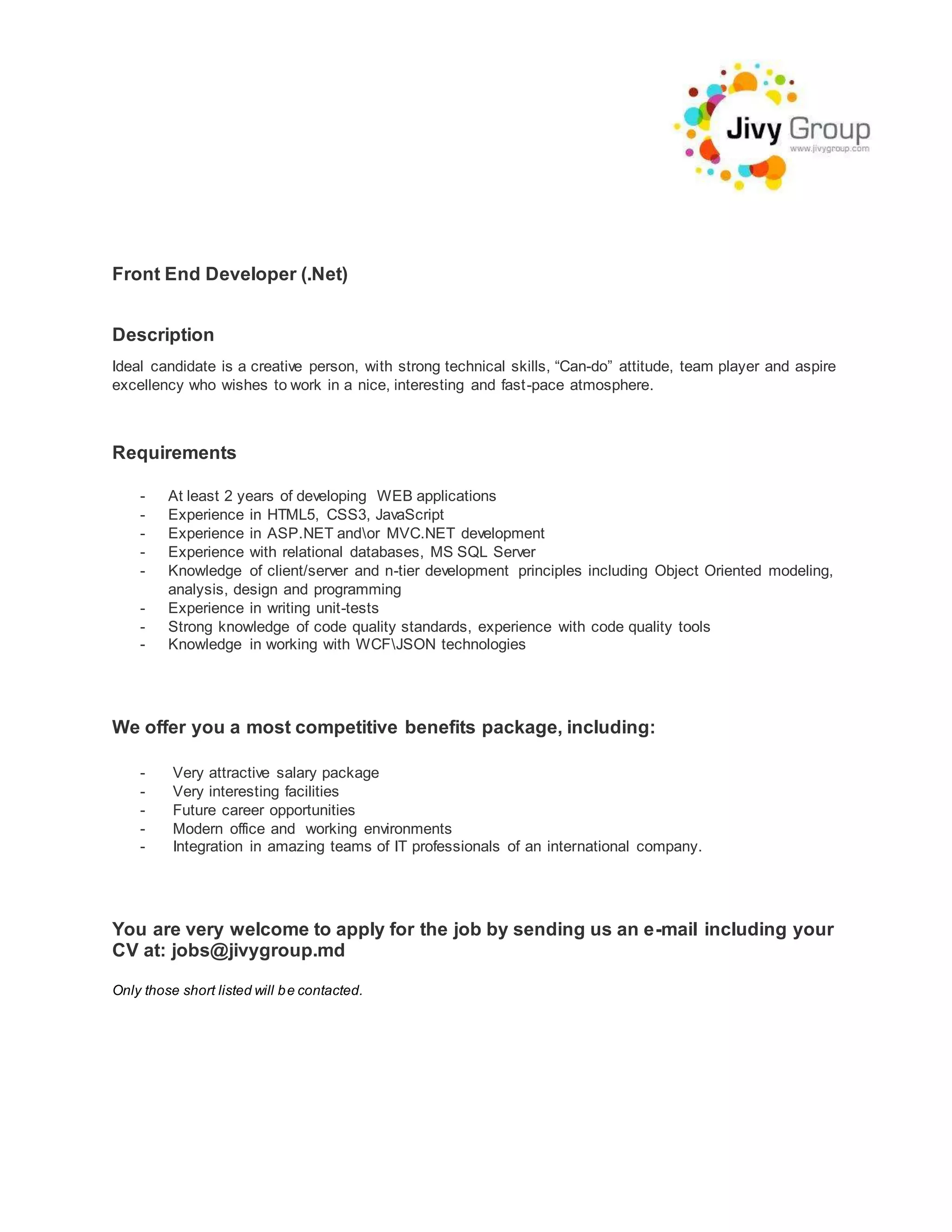 Jivy Group
www.jivygroup.com

Front End Developer (.Net)

Description

Ideal candidate is a creative person, with strong technical skills, “Can-do” attitude, team player and aspire excellency who wishes to work in a nice, interesting and fast-pace atmosphere.

Requirements

- At least 2 years of developing WEB applications
- Experience in HTML5, CSS3, JavaScript
- Experience in ASP.NET and\or MVC.NET development
- Experience with relational databases, MS SQL Server
- Knowledge of client/server and n-tier development principles including Object Oriented modeling, analysis, design and programming
- Experience in writing unit-tests
- Strong knowledge of code quality standards, experience with code quality tools
- Knowledge in working with WCF\JSON technologies

We offer you a most competitive benefits package, including:

- Very attractive salary package
- Very interesting facilities
- Future career opportunities
- Modern office and working environments
- Integration in amazing teams of IT professionals of an international company.

You are very welcome to apply for the job by sending us an e-mail including your CV at: jobs@jivygroup.md

Only those short listed will be contacted.